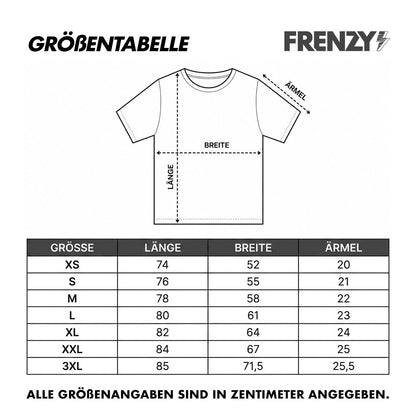 GRÖßENTABELLE

FRENZY

ÄRMEL

BREITE

LÄNGE

| GRÖSSE | LÄNGE | BREITE | ÄRMEL |
|---|---|---|---|
| XS | 74 | 52 | 20 |
| S | 76 | 55 | 21 |
| M | 78 | 58 | 22 |
| L | 80 | 61 | 23 |
| XL | 82 | 64 | 24 |
| XXL | 84 | 67 | 25 |
| 3XL | 85 | 71,5 | 25,5 |

ALLE GRÖßENANGABEN SIND IN ZENTIMETER ANGEGEBEN.